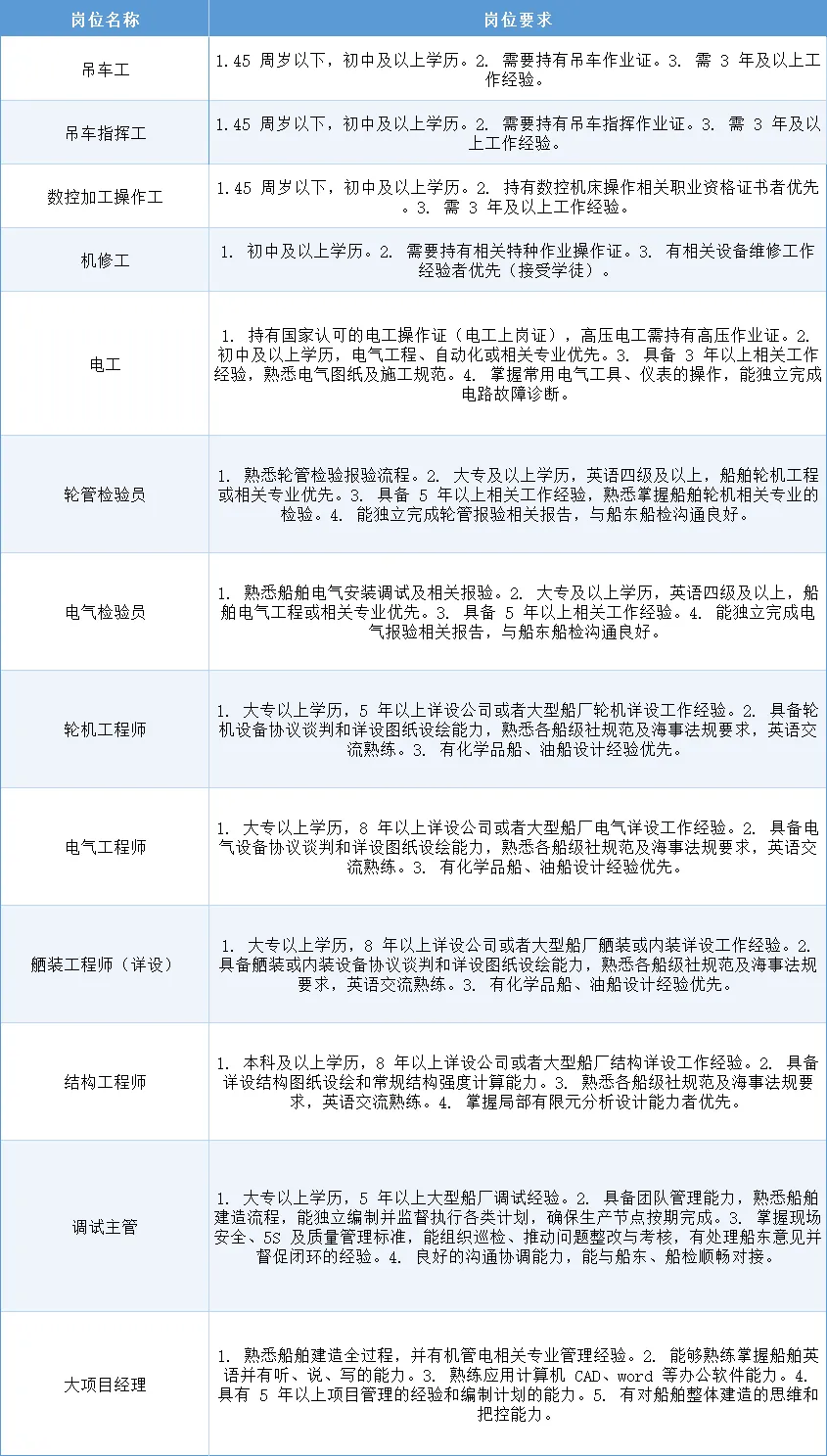 | 岗位名称 | 岗位要求 |
|---|---|
| 吊车工 | 1.45周岁以下，初中及以上学历。2.需要持有吊车作业证。3.需3年及以上工作经验。 |
| 吊车指挥工 | 1.45周岁以下，初中及以上学历。2.需要持有吊车指挥作业证。3.需3年及以上工作经验。 |
| 数控加工操作工 | 1.45周岁以下，初中及以上学历。2.持有数控机床操作相关职业资格证书者优先。3.需3年及以上工作经验。 |
| 机修工 | 1.初中及以上学历。2.需要持有相关特种作业操作证。3.有相关设备维修工作经验者优先（接受学徒）。 |
| 电工 | 1.持有国家认可的电工操作证（电工上岗证），高压电工需持有高压作业证。2.初中及以上学历，电气工程、自动化或相关专业优先。3.具备3年以上相关工作经验，熟悉电气图纸及施工规范。4.掌握常用电气工具、仪表的操作，能独立完成电路故障诊断。 |
| 轮管检验员 | 1.熟悉轮管检验报验流程。2.大专及以上学历，英语四级及以上，船舶轮机工程或相关专业优先。3.具备5年以上相关工作经验，熟悉掌握船舶轮机相关专业的检验。4.能独立完成轮管报验相关报告，与船东船检沟通良好。 |
| 电气检验员 | 1.熟悉船舶电气安装调试及相关报验。2.大专及以上学历，英语四级及以上，船舶电气工程或相关专业优先。3.具备5年以上相关工作经验。4.能独立完成电气报验相关报告，与船东船检沟通良好。 |
| 轮机工程师 | 1.大专以上学历，5年以上详设公司或者大型船厂轮机详设工作经验。2.具备轮机设备协议谈判和详设图纸设绘能力，熟悉各船级社规范及海事法规要求，英语交流熟练。3.有化学品船、油船设计经验优先。 |
| 电气工程师 | 1.大专以上学历，8年以上详设公司或者大型船厂电气详设工作经验。2.具备电气设备协议谈判和详设图纸设绘能力，熟悉各船级社规范及海事法规要求，英语交流熟练。3.有化学品船、油船设计经验优先。 |
| 舾装工程师（详设） | 1.大专以上学历，8年以上详设公司或者大型船厂舾装或内装详设工作经验。2.具备舾装或内装设备协议谈判和详设图纸设绘能力，熟悉各船级社规范及海事法规要求，英语交流熟练。3.有化学品船、油船设计经验优先。 |
| 结构工程师 | 1.本科及以上学历，8年以上详设公司或者大型船厂结构详设工作经验。2.具备详设结构图纸设绘和常规结构强度计算能力。3.熟悉各船级社规范及海事法规要求，英语交流熟练。4.掌握局部有限元分析设计能力者优先。 |
| 调试主管 | 1.大专以上学历，5年以上大型船厂调试经验。2.具备团队管理能力，熟悉船舶建造流程，能独立编制并监督执行各类计划，确保生产节点按期完成。3.掌握现场安全、5S及质量管理标准，能组织巡检、推动问题整改与考核，有处理船东意见并督促闭环的经验。4.良好的沟通协调能力，能与船东、船检顺畅对接。 |
| 大项目经理 | 1.熟悉船舶建造全过程，并有机管电相关专业管理经验。2.能够熟练掌握船舶英语并有听、说、写的能力。3.熟练应用计算机CAD、word等办公软件能力。4.具有5年以上项目管理的经验和编制计划的能力。5.有对船舶整体建造的思维和把控能力。 |